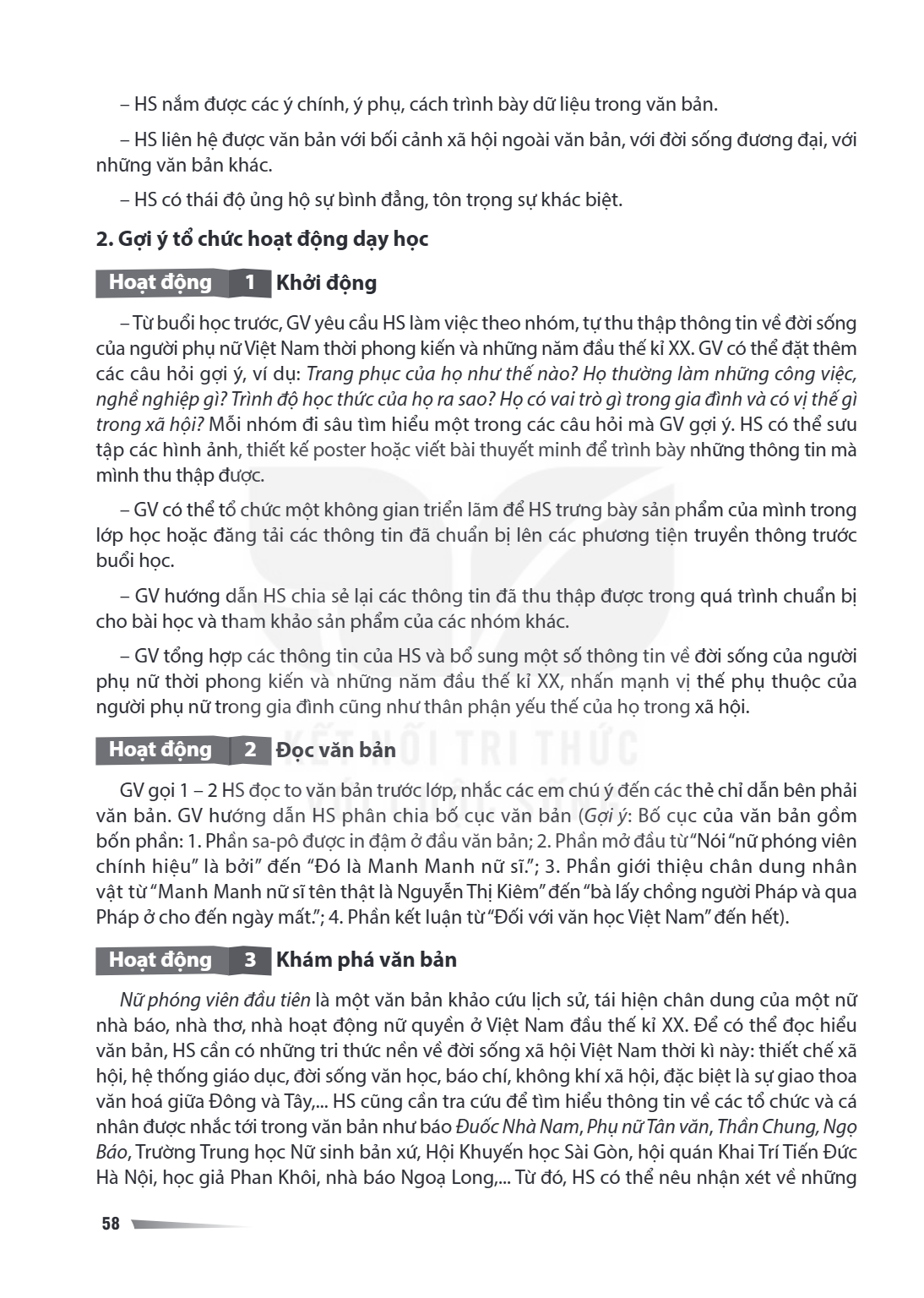 – HS nắm được các ý chính, ý phụ, cách trình bày dữ liệu trong văn bản.

– HS liên hệ được văn bản với bối cảnh xã hội ngoài văn bản, với đời sống đương đại, với những văn bản khác.

– HS có thái độ ủng hộ sự bình đẳng, tôn trọng sự khác biệt.

2. Gợi ý tổ chức hoạt động dạy học

Hoạt động 1 Khởi động

– Từ buổi học trước, GV yêu cầu HS làm việc theo nhóm, tự thu thập thông tin về đời sống của người phụ nữ Việt Nam thời phong kiến và những năm đầu thế kỉ XX. GV có thể đặt thêm các câu hỏi gợi ý, ví dụ: Trang phục của họ như thế nào? Họ thường làm những công việc, nghề nghiệp gì? Trình độ học thức của họ ra sao? Họ có vai trò gì trong gia đình và có vị thế gì trong xã hội? Mỗi nhóm đi sâu tìm hiểu một trong các câu hỏi mà GV gợi ý. HS có thể sưu tập các hình ảnh, thiết kế poster hoặc viết bài thuyết minh để trình bày những thông tin mà mình thu thập được.

– GV có thể tổ chức một không gian triển lãm để HS trưng bày sản phẩm của mình trong lớp học hoặc đăng tải các thông tin đã chuẩn bị lên các phương tiện truyền thông trước buổi học.

– GV hướng dẫn HS chia sẻ lại các thông tin đã thu thập được trong quá trình chuẩn bị cho bài học và tham khảo sản phẩm của các nhóm khác.

– GV tổng hợp các thông tin của HS và bổ sung một số thông tin về đời sống của người phụ nữ thời phong kiến và những năm đầu thế kỉ XX, nhấn mạnh vị thế phụ thuộc của người phụ nữ trong gia đình cũng như thân phận yếu thế của họ trong xã hội.

Hoạt động 2 Đọc văn bản

GV gọi 1 – 2 HS đọc to văn bản trước lớp, nhắc các em chú ý đến các thẻ chỉ dẫn bên phải văn bản. GV hướng dẫn HS phân chia bố cục văn bản (Gợi ý: Bố cục của văn bản gồm bốn phần: 1. Phần sa-pô được in đậm ở đầu văn bản; 2. Phần mở đầu từ "Nói "nữ phóng viên chính hiệu" là bởi" đến "Đó là Manh Manh nữ sĩ."; 3. Phần giới thiệu chân dung nhân vật từ "Manh Manh nữ sĩ tên thật là Nguyễn Thị Kiêm" đến "bà lấy chồng người Pháp và qua Pháp ở cho đến ngày mất."; 4. Phần kết luận từ "Đối với văn học Việt Nam" đến hết).

Hoạt động 3 Khám phá văn bản

Nữ phóng viên đầu tiên là một văn bản khảo cứu lịch sử, tái hiện chân dung của một nữ nhà báo, nhà thơ, nhà hoạt động nữ quyền ở Việt Nam đầu thế kỉ XX. Để có thể đọc hiểu văn bản, HS cần có những tri thức nền về đời sống xã hội Việt Nam thời kì này: thiết chế xã hội, hệ thống giáo dục, đời sống văn học, báo chí, không khí xã hội, đặc biệt là sự giao thoa văn hoá giữa Đông và Tây,... HS cũng cần tra cứu để tìm hiểu thông tin về các tổ chức và cá nhân được nhắc tới trong văn bản như báo Đuốc Nhà Nam, Phụ nữ Tân văn, Thần Chung, Ngọ Báo, Trường Trung học Nữ sinh bản xứ, Hội Khuyến học Sài Gòn, hội quán Khai Trí Tiến Đức Hà Nội, học giả Phan Khôi, nhà báo Ngoạ Long,... Từ đó, HS có thể nêu nhận xét về những

58

KẾT NỐI TRI THỨC